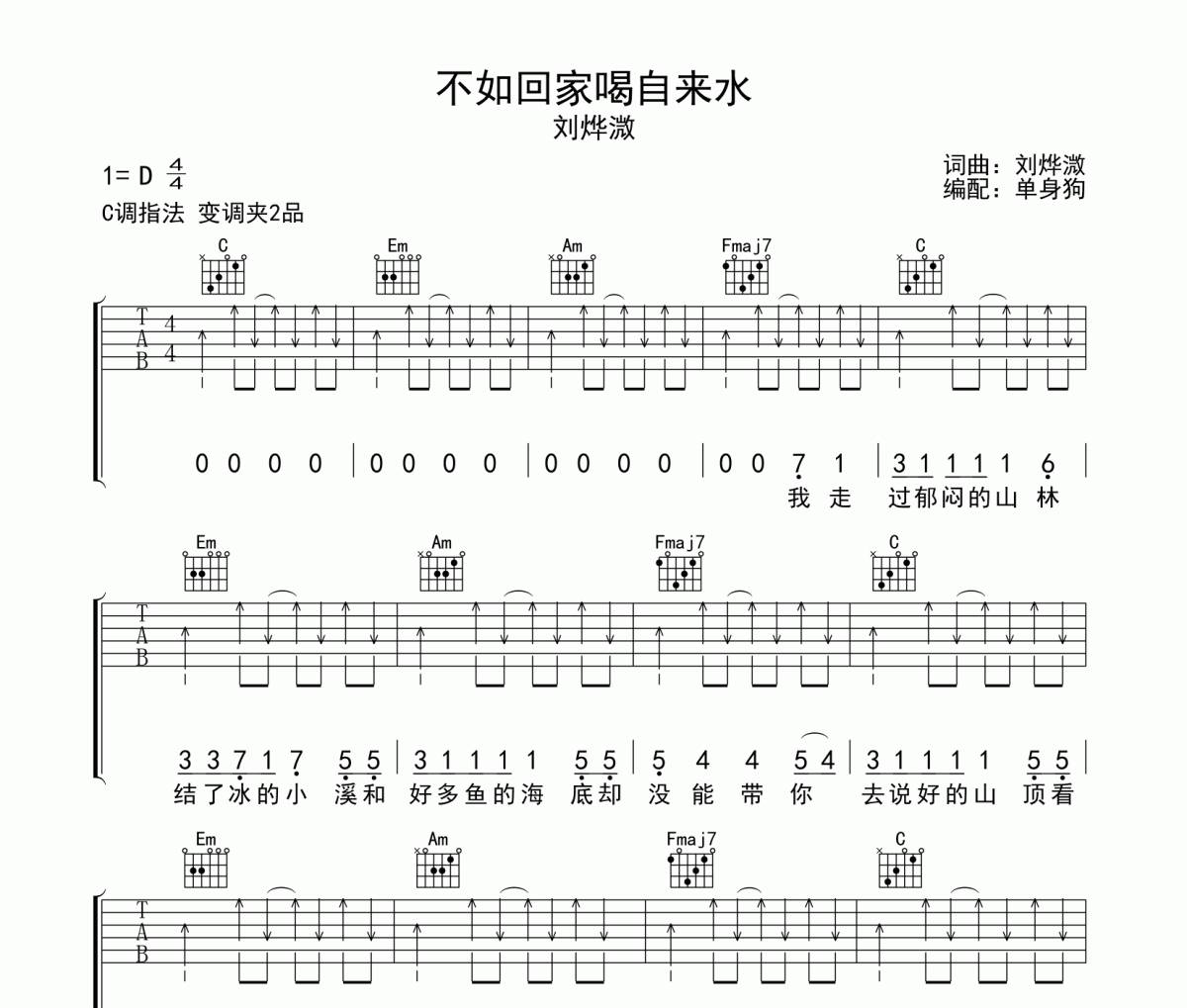 不如回家喝自来水
刘烨溦

1= D $\frac{4}{4}$
C调指法 变调夹2品

词曲：刘烨溦
编配：单身狗

C Em Am Fmaj7 C

T
A
B
4
4

0 0 0 0 | 0 0 0 0 | 0 0 0 0 | 0 0 7 1 | 3 1 1 1 1 6 |
我 走 过郁闷的山 林

Em Am Fmaj7 C

T
A
B

3 3 7 1 7 5 5 | 3 1 1 1 1 5 5 | 5 4 4 5 4 | 3 1 1 1 1 5 5 |
结了冰的小 溪和 好多鱼的海 底却 没 能 带 你 去说好的山 顶看

Em Am Fmaj7 C

T
A
B